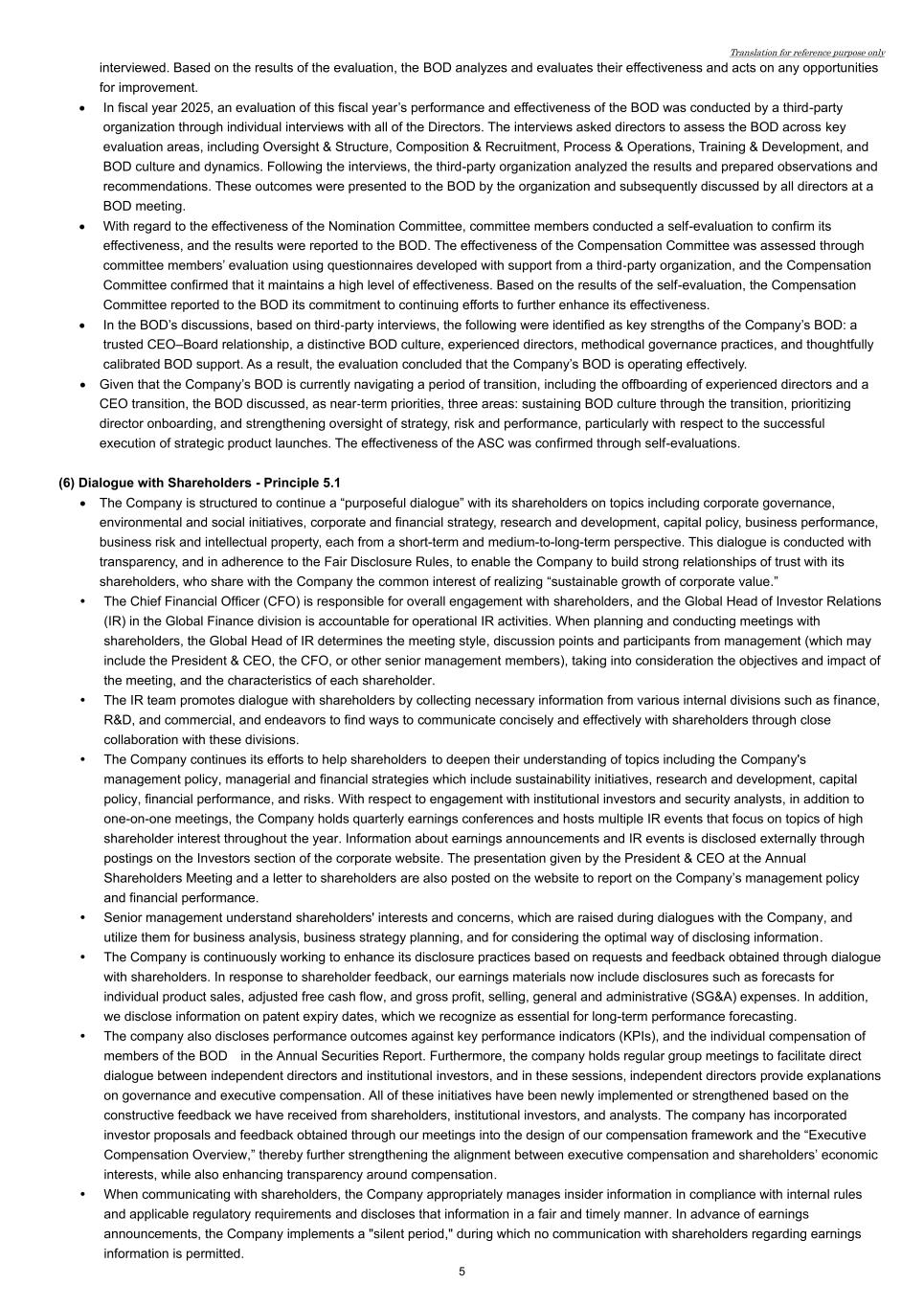 Translation for reference purpose only

interviewed. Based on the results of the evaluation, the BOD analyzes and evaluates their effectiveness and acts on any opportunities for improvement.

• In fiscal year 2025, an evaluation of this fiscal year's performance and effectiveness of the BOD was conducted by a third-party organization through individual interviews with all of the Directors. The interviews asked directors to assess the BOD across key evaluation areas, including Oversight & Structure, Composition & Recruitment, Process & Operations, Training & Development, and BOD culture and dynamics. Following the interviews, the third-party organization analyzed the results and prepared observations and recommendations. These outcomes were presented to the BOD by the organization and subsequently discussed by all directors at a BOD meeting.

• With regard to the effectiveness of the Nomination Committee, committee members conducted a self-evaluation to confirm its effectiveness, and the results were reported to the BOD. The effectiveness of the Compensation Committee was assessed through committee members' evaluation using questionnaires developed with support from a third-party organization, and the Compensation Committee confirmed that it maintains a high level of effectiveness. Based on the results of the self-evaluation, the Compensation Committee reported to the BOD its commitment to continuing efforts to further enhance its effectiveness.

• In the BOD's discussions, based on third-party interviews, the following were identified as key strengths of the Company's BOD: a trusted CEO–Board relationship, a distinctive BOD culture, experienced directors, methodical governance practices, and thoughtfully calibrated BOD support. As a result, the evaluation concluded that the Company's BOD is operating effectively.

• Given that the Company's BOD is currently navigating a period of transition, including the offboarding of experienced directors and a CEO transition, the BOD discussed, as near-term priorities, three areas: sustaining BOD culture through the transition, prioritizing director onboarding, and strengthening oversight of strategy, risk and performance, particularly with respect to the successful execution of strategic product launches. The effectiveness of the ASC was confirmed through self-evaluations.

(6) Dialogue with Shareholders - Principle 5.1

• The Company is structured to continue a "purposeful dialogue" with its shareholders on topics including corporate governance, environmental and social initiatives, corporate and financial strategy, research and development, capital policy, business performance, business risk and intellectual property, each from a short-term and medium-to-long-term perspective. This dialogue is conducted with transparency, and in adherence to the Fair Disclosure Rules, to enable the Company to build strong relationships of trust with its shareholders, who share with the Company the common interest of realizing "sustainable growth of corporate value."

• The Chief Financial Officer (CFO) is responsible for overall engagement with shareholders, and the Global Head of Investor Relations (IR) in the Global Finance division is accountable for operational IR activities. When planning and conducting meetings with shareholders, the Global Head of IR determines the meeting style, discussion points and participants from management (which may include the President & CEO, the CFO, or other senior management members), taking into consideration the objectives and impact of the meeting, and the characteristics of each shareholder.

• The IR team promotes dialogue with shareholders by collecting necessary information from various internal divisions such as finance, R&D, and commercial, and endeavors to find ways to communicate concisely and effectively with shareholders through close collaboration with these divisions.

• The Company continues its efforts to help shareholders to deepen their understanding of topics including the Company's management policy, managerial and financial strategies which include sustainability initiatives, research and development, capital policy, financial performance, and risks. With respect to engagement with institutional investors and security analysts, in addition to one-on-one meetings, the Company holds quarterly earnings conferences and hosts multiple IR events that focus on topics of high shareholder interest throughout the year. Information about earnings announcements and IR events is disclosed externally through postings on the Investors section of the corporate website. The presentation given by the President & CEO at the Annual Shareholders Meeting and a letter to shareholders are also posted on the website to report on the Company's management policy and financial performance.

• Senior management understand shareholders' interests and concerns, which are raised during dialogues with the Company, and utilize them for business analysis, business strategy planning, and for considering the optimal way of disclosing information.

• The Company is continuously working to enhance its disclosure practices based on requests and feedback obtained through dialogue with shareholders. In response to shareholder feedback, our earnings materials now include disclosures such as forecasts for individual product sales, adjusted free cash flow, and gross profit, selling, general and administrative (SG&A) expenses. In addition, we disclose information on patent expiry dates, which we recognize as essential for long-term performance forecasting.

• The company also discloses performance outcomes against key performance indicators (KPIs), and the individual compensation of members of the BOD in the Annual Securities Report. Furthermore, the company holds regular group meetings to facilitate direct dialogue between independent directors and institutional investors, and in these sessions, independent directors provide explanations on governance and executive compensation. All of these initiatives have been newly implemented or strengthened based on the constructive feedback we have received from shareholders, institutional investors, and analysts. The company has incorporated investor proposals and feedback obtained through our meetings into the design of our compensation framework and the "Executive Compensation Overview," thereby further strengthening the alignment between executive compensation and shareholders' economic interests, while also enhancing transparency around compensation.

• When communicating with shareholders, the Company appropriately manages insider information in compliance with internal rules and applicable regulatory requirements and discloses that information in a fair and timely manner. In advance of earnings announcements, the Company implements a "silent period," during which no communication with shareholders regarding earnings information is permitted.

5